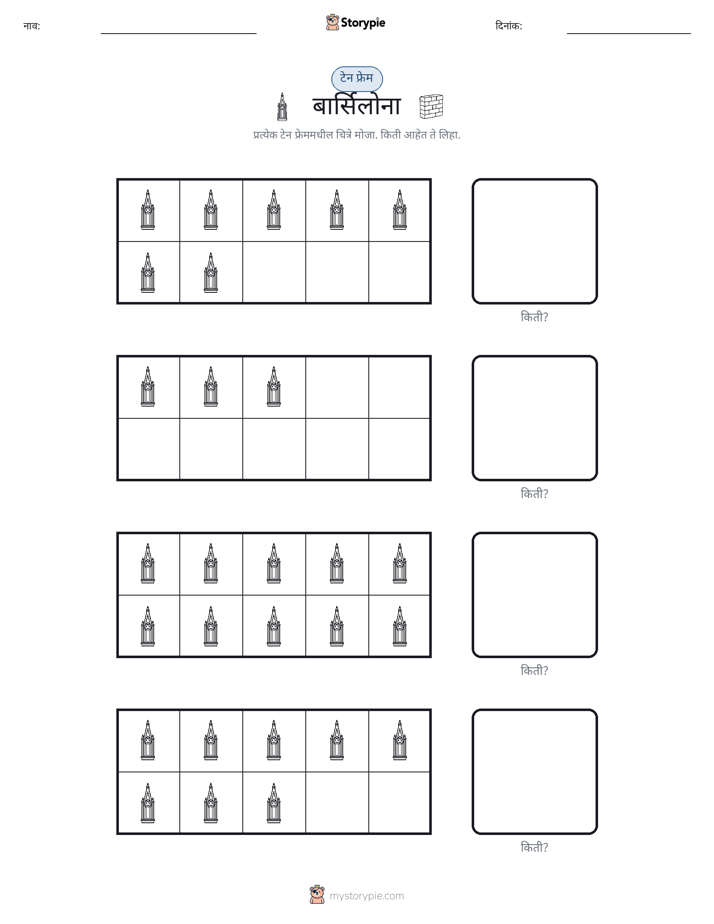 नाव: ____ Storypie दिनांक: ____

टेन फ्रेम

बार्सिलोना

प्रत्येक टेन फ्रेममधील चित्रे मोजा. किती आहेत ते लिहा.

किती?

किती?

किती?

किती?

mystorypie.com